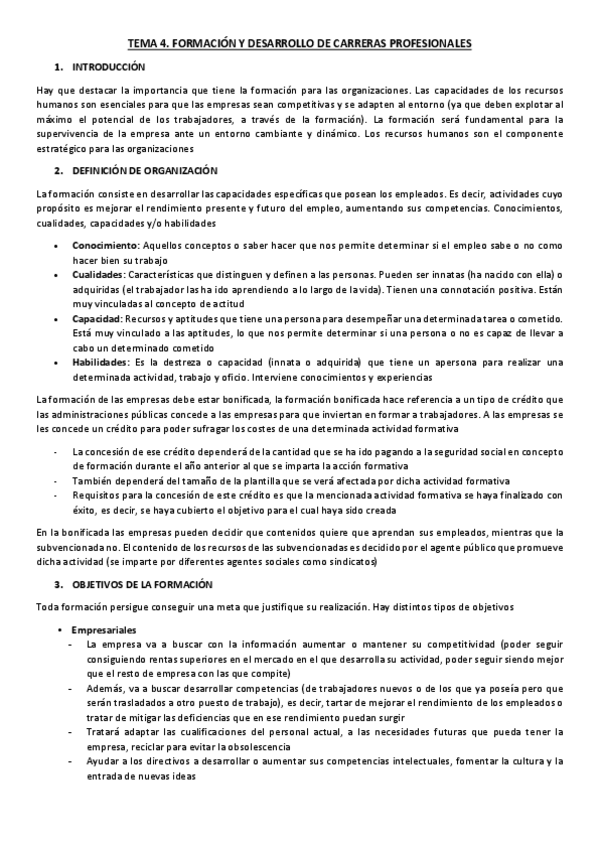 TEMA 4. FORMACIÓN Y DESARROLLO DE CARRERAS PROFESIONALES

1. INTRODUCCIÓN

Hay que destacar la importancia que tiene la formación para las organizaciones. Las capacidades de los recursos humanos son esenciales para que las empresas sean competitivas y se adapten al entorno (ya que deben explotar al máximo el potencial de los trabajadores, a través de la formación). La formación será fundamental para la supervivencia de la empresa ante un entorno cambiante y dinámico. Los recursos humanos son el componente estratégico para las organizaciones

2. DEFINICIÓN DE ORGANIZACIÓN

La formación consiste en desarrollar las capacidades específicas que posean los empleados. Es decir, actividades cuyo propósito es mejorar el rendimiento presente y futuro del empleo, aumentando sus competencias. Conocimientos, cualidades, capacidades y/o habilidades

• Conocimiento: Aquellos conceptos o saber hacer que nos permite determinar si el empleo sabe o no como hacer bien su trabajo
• Cualidades: Características que distinguen y definen a las personas. Pueden ser innatas (ha nacido con ella) o adquiridas (el trabajador las ha ido aprendiendo a lo largo de la vida). Tienen una connotación positiva. Están muy vinculadas al concepto de actitud
• Capacidad: Recursos y aptitudes que tiene una persona para desempeñar una determinada tarea o cometido. Está muy vinculado a las aptitudes, lo que nos permite determinar si una persona o no es capaz de llevar a cabo un determinado cometido
• Habilidades: Es la destreza o capacidad (innata o adquirida) que tiene un apersona para realizar una determinada actividad, trabajo y oficio. Interviene conocimientos y experiencias

La formación de las empresas debe estar bonificada, la formación bonificada hace referencia a un tipo de crédito que las administraciones públicas concede a las empresas para que inviertan en formar a trabajadores. A las empresas se les concede un crédito para poder sufragar los costes de una determinada actividad formativa

- La concesión de ese crédito dependerá de la cantidad que se ha ido pagando a la seguridad social en concepto de formación durante el año anterior al que se imparta la acción formativa
- También dependerá del tamaño de la plantilla que se verá afectada por dicha actividad formativa
- Requisitos para la concesión de este crédito es que la mencionada actividad formativa se haya finalizado con éxito, es decir, se haya cubierto el objetivo para el cual haya sido creada

En la bonificada las empresas pueden decidir que contenidos quiere que aprendan sus empleados, mientras que la subvencionada no. El contenido de los recursos de las subvencionadas es decidido por el agente público que promueve dicha actividad (se imparte por diferentes agentes sociales como sindicatos)

3. OBJETIVOS DE LA FORMACIÓN

Toda formación persigue conseguir una meta que justifique su realización. Hay distintos tipos de objetivos

• Empresariales
- La empresa va a buscar con la información aumentar o mantener su competitividad (poder seguir consiguiendo rentas superiores en el mercado en el que desarrolla su actividad, poder seguir siendo mejor que el resto de empresa con las que compite)
- Además, va a buscar desarrollar competencias (de trabajadores nuevos o de los que ya poseía pero que serán trasladados a otro puesto de trabajo), es decir, tartar de mejorar el rendimiento de los empleados o tratar de mitigar las deficiencias que en ese rendimiento puedan surgir
- Tratará adaptar las cualificaciones del personal actual, a las necesidades futuras que pueda tener la empresa, reciclar para evitar la obsolescencia
- Ayudar a los directivos a desarrollar o aumentar sus competencias intelectuales, fomentar la cultura y la entrada de nuevas ideas